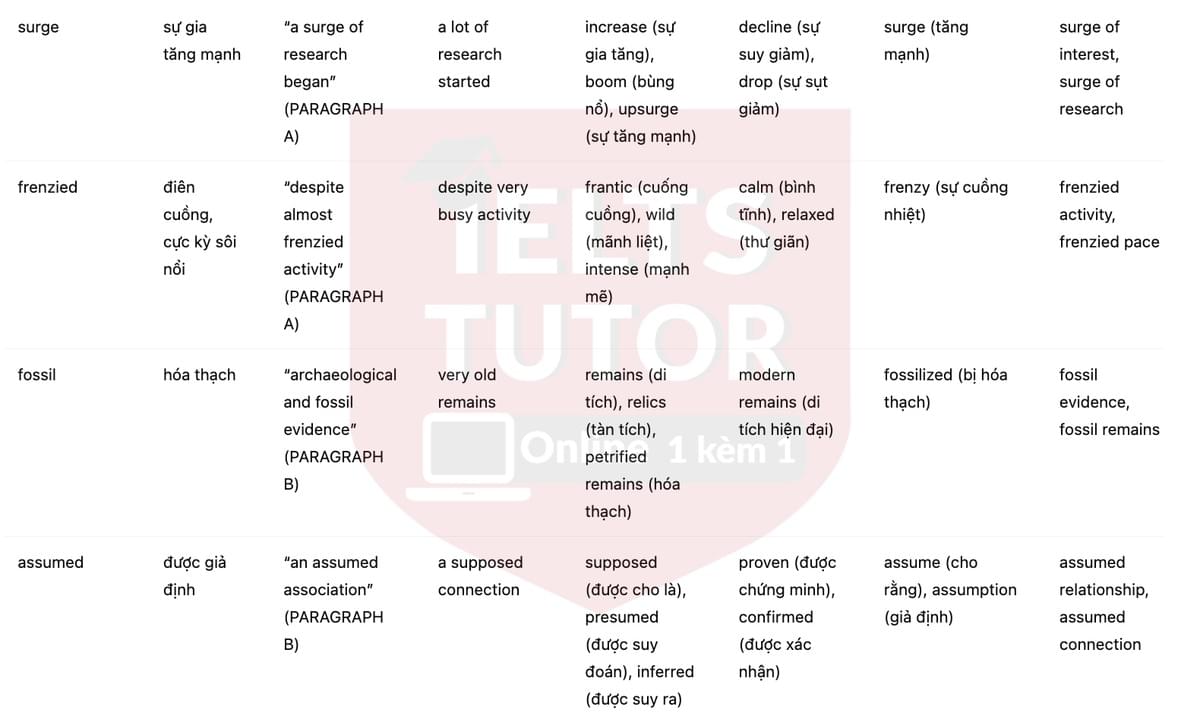 | | | | | | | | |
|---|---|---|---|---|---|---|---|
| surge | sự gia tăng mạnh | "a surge of research began" (PARAGRAPH A) | a lot of research started | increase (sự gia tăng), boom (bùng nổ), upsurge (sự tăng mạnh) | decline (sự suy giảm), drop (sự sụt giảm) | surge (tăng mạnh) | surge of interest, surge of research |
| frenzied | điên cuồng, cực kỳ sôi nổi | "despite almost frenzied activity" (PARAGRAPH A) | despite very busy activity | frantic (cuống cuồng), wild (mãnh liệt), intense (mạnh mẽ) | calm (bình tĩnh), relaxed (thư giãn) | frenzy (sự cuồng nhiệt) | frenzied activity, frenzied pace |
| fossil | hóa thạch | "archaeological and fossil evidence" (PARAGRAPH B) | very old remains | remains (di tích), relics (tàn tích), petrified remains (hóa thạch) | modern remains (di tích hiện đại) | fossilized (bị hóa thạch) | fossil evidence, fossil remains |
| assumed | được giả định | "an assumed association" (PARAGRAPH B) | a supposed connection | supposed (được cho là), presumed (được suy đoán), inferred (được suy ra) | proven (được chứng minh), confirmed (được xác nhận) | assume (cho rằng), assumption (giả định) | assumed relationship, assumed connection |

IELTS TUTOR
Online 1 kèm 1